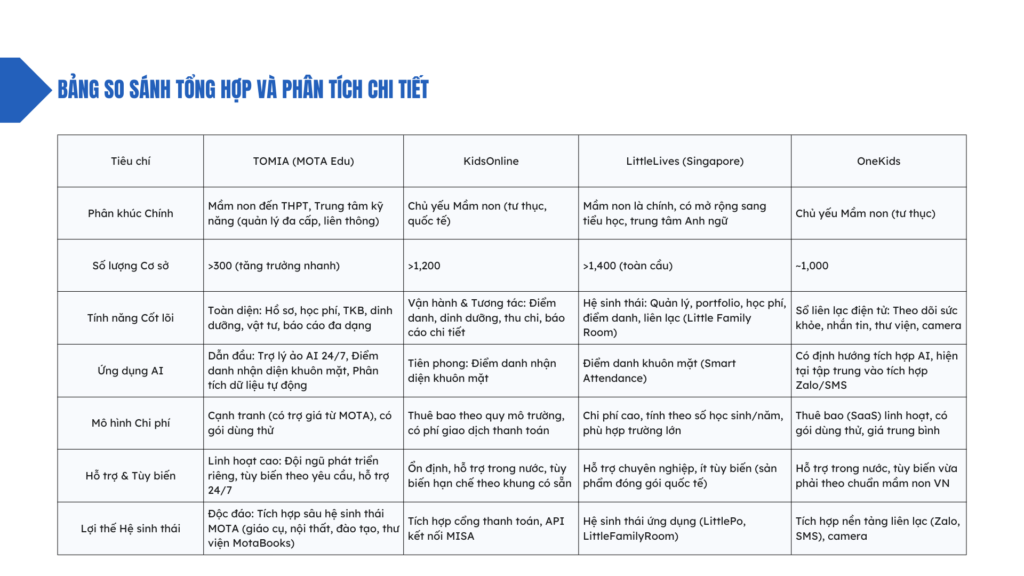 BẢNG SO SÁNH TỔNG HỢP VÀ PHÂN TÍCH CHI TIẾT

| Tiêu chí | TOMIA (MOTA Edu) | KidsOnline | LittleLives (Singapore) | OneKids |
|---|---|---|---|---|
| Phân khúc Chính | Mầm non đến THPT, Trung tâm kỹ năng (quản lý đa cấp, liên thông) | Chủ yếu Mầm non (tư thục, quốc tế) | Mầm non là chính, có mở rộng sang tiểu học, trung tâm Anh ngữ | Chủ yếu Mầm non (tư thục) |
| Số lượng Cơ sở | >300 (tăng trưởng nhanh) | >1,200 | >1,400 (toàn cầu) | ~1,000 |
| Tính năng Cốt lõi | Toàn diện: Hồ sơ, học phí, TKB, dinh dưỡng, vật tư, báo cáo đa dạng | Vận hành & Tương tác: Điểm danh, dinh dưỡng, thu chi, báo cáo chi tiết | Hệ sinh thái: Quản lý, portfolio, học phí, điểm danh, liên lạc (Little Family Room) | Sổ liên lạc điện tử: Theo dõi sức khỏe, nhắn tin, thư viện, camera |
| Ứng dụng AI | Dẫn đầu: Trợ lý ảo AI 24/7, Điểm danh nhận diện khuôn mặt, Phân tích dữ liệu tự động | Tiên phong: Điểm danh nhận diện khuôn mặt | Điểm danh khuôn mặt (Smart Attendance) | Có định hướng tích hợp AI, hiện tại tập trung vào tích hợp Zalo/SMS |
| Mô hình Chi phí | Cạnh tranh (có trợ giá từ MOTA), có gói dùng thử | Thuê bao theo quy mô trường, có phí giao dịch thanh toán | Chi phí cao, tính theo số học sinh/năm, phù hợp trường lớn | Thuê bao (SaaS) linh hoạt, có gói dùng thử, giá trung bình |
| Hỗ trợ & Tùy biến | Linh hoạt cao: Đội ngũ phát triển riêng, tùy biến theo yêu cầu, hỗ trợ 24/7 | Ổn định, hỗ trợ trong nước, tùy biến hạn chế theo khung có sẵn | Hỗ trợ chuyên nghiệp, ít tùy biến (sản phẩm đóng gói quốc tế) | Hỗ trợ trong nước, tùy biến vừa phải theo chuẩn mầm non VN |
| Lợi thế Hệ sinh thái | Độc đáo: Tích hợp sâu hệ sinh thái MOTA (giáo cụ, nội thất, đào tạo, thư viện MotaBooks) | Tích hợp cổng thanh toán, API kết nối MISA | Hệ sinh thái ứng dụng (LittlePo, LittleFamilyRoom) | Tích hợp nền tảng liên lạc (Zalo, SMS), camera |